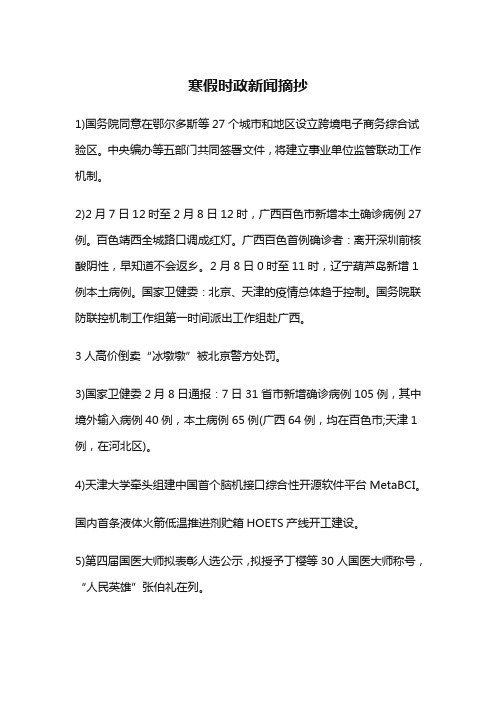 寒假时政新闻摘抄

1)国务院同意在鄂尔多斯等 27 个城市和地区设立跨境电子商务综合试验区。中央编办等五部门共同签署文件，将建立事业单位监管联动工作机制。

2)2 月 7 日 12 时至 2 月 8 日 12 时，广西百色市新增本土确诊病例 27 例。百色靖西全城路口调成红灯。广西百色首例确诊者：离开深圳前核酸阴性，早知道不会返乡。2 月 8 日 0 时至 11 时，辽宁葫芦岛新增 1 例本土病例。国家卫健委：北京、天津的疫情总体趋于控制。国务院联防联控机制工作组第一时间派出工作组赴广西。

3 人高价倒卖“冰墩墩”被北京警方处罚。

3)国家卫健委 2 月 8 日通报：7 日 31 省市新增确诊病例 105 例，其中境外输入病例 40 例，本土病例 65 例(广西 64 例，均在百色市;天津 1 例，在河北区)。

4)天津大学牵头组建中国首个脑机接口综合性开源软件平台 MetaBCI。

国内首条液体火箭低温推进剂贮箱 HOETS 产线开工建设。

5)第四届国医大师拟表彰人选公示，拟授予丁樱等 30 人国医大师称号，“人民英雄”张伯礼在列。